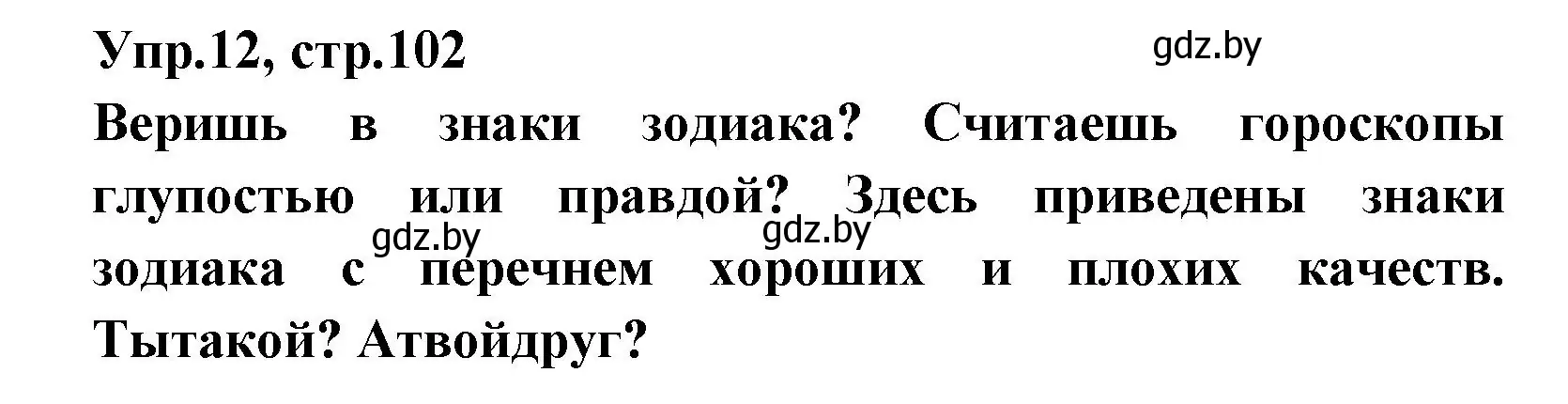 Упр.12, стр.102

gdz.by

Веришь в знаки зодиака? Считаешь гороскопы глупостью или правдой? Здесь приведены знаки зодиака с перечнем хороших и плохих качеств. Тытакой? Атвойдруг?

gdz.by gdz.by